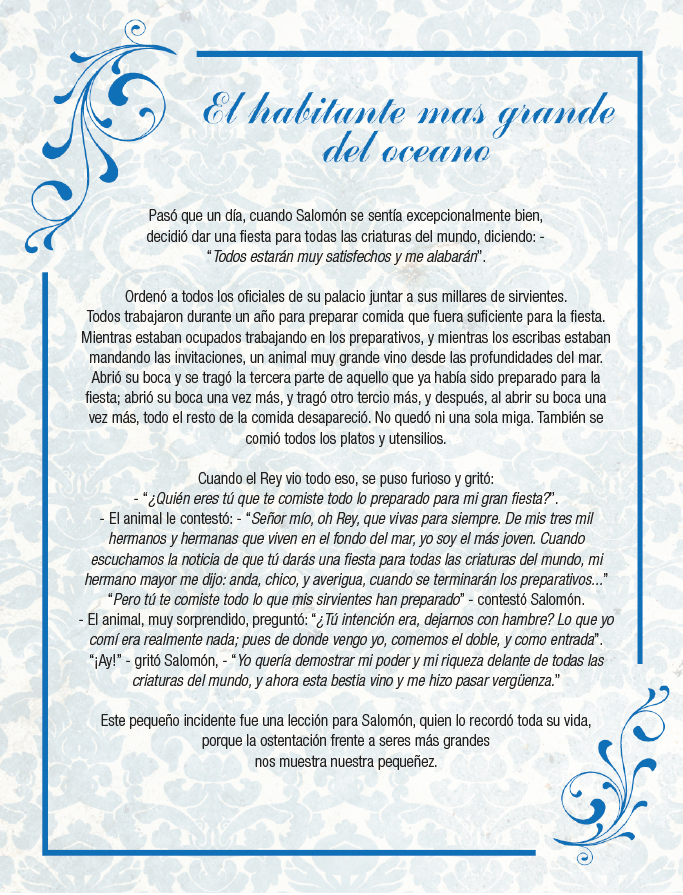 El habitante mas grande del oceano

Pasó que un día, cuando Salomón se sentía excepcionalmente bien, decidió dar una fiesta para todas las criaturas del mundo, diciendo: - "Todos estarán muy satisfechos y me alabarán".

Ordenó a todos los oficiales de su palacio juntar a sus millares de sirvientes. Todos trabajaron durante un año para preparar comida que fuera suficiente para la fiesta. Mientras estaban ocupados trabajando en los preparativos, y mientras los escribas estaban mandando las invitaciones, un animal muy grande vino desde las profundidades del mar. Abrió su boca y se tragó la tercera parte de aquello que ya había sido preparado para la fiesta; abrió su boca una vez más, y tragó otro tercio más, y después, al abrir su boca una vez más, todo el resto de la comida desapareció. No quedó ni una sola miga. También se comió todos los platos y utensilios.

Cuando el Rey vio todo eso, se puso furioso y gritó:
- "¿Quién eres tú que te comiste todo lo preparado para mi gran fiesta?".
- El animal le contestó: - "Señor mío, oh Rey, que vivas para siempre. De mis tres mil hermanos y hermanas que viven en el fondo del mar, yo soy el más joven. Cuando escuchamos la noticia de que tú darás una fiesta para todas las criaturas del mundo, mi hermano mayor me dijo: anda, chico, y averigua, cuando se terminarán los preparativos..."
"Pero tú te comiste todo lo que mis sirvientes han preparado" - contestó Salomón.
- El animal, muy sorprendido, preguntó: "¿Tú intención era, dejarnos con hambre? Lo que yo comí era realmente nada; pues de donde vengo yo, comemos el doble, y como entrada".
"¡Ay!" - gritó Salomón, - "Yo quería demostrar mi poder y mi riqueza delante de todas las criaturas del mundo, y ahora esta bestia vino y me hizo pasar vergüenza."

Este pequeño incidente fue una lección para Salomón, quien lo recordó toda su vida, porque la ostentación frente a seres más grandes nos muestra nuestra pequeñez.